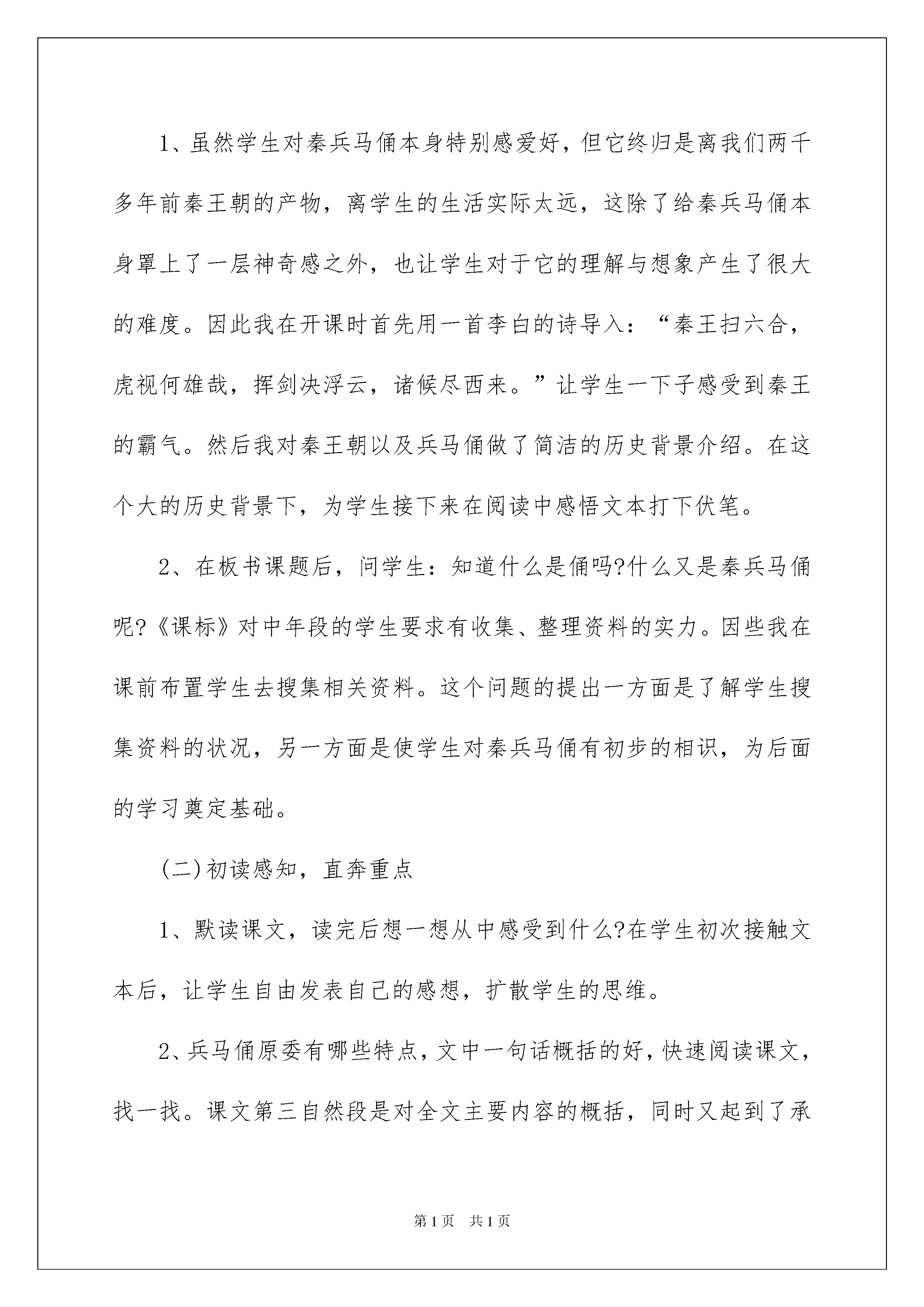 1、虽然学生对秦兵马俑本身特别感爱好，但它终归是离我们两千多年前秦王朝的产物，离学生的生活实际太远，这除了给秦兵马俑本身罩上了一层神奇感之外，也让学生对于它的理解与想象产生了很大的难度。因此我在开课时首先用一首李白的诗导入：“秦王扫六合，虎视何雄哉，挥剑决浮云，诸候尽西来。”让学生一下子感受到秦王的霸气。然后我对秦王朝以及兵马俑做了简洁的历史背景介绍。在这个大的历史背景下，为学生接下来在阅读中感悟文本打下伏笔。

2、在板书课题后，问学生：知道什么是俑吗?什么又是秦兵马俑呢?《课标》对中年段的学生要求有收集、整理资料的实力。因些我在课前布置学生去搜集相关资料。这个问题的提出一方面是了解学生搜集资料的状况，另一方面是使学生对秦兵马俑有初步的相识，为后面的学习奠定基础。

(二)初读感知，直奔重点

1、默读课文，读完后想一想从中感受到什么?在学生初次接触文本后，让学生自由发表自己的感想，扩散学生的思维。

2、兵马俑原委有哪些特点，文中一句话概括的好，快速阅读课文，找一找。课文第三自然段是对全文主要内容的概括，同时又起到了承

第1页 共1页